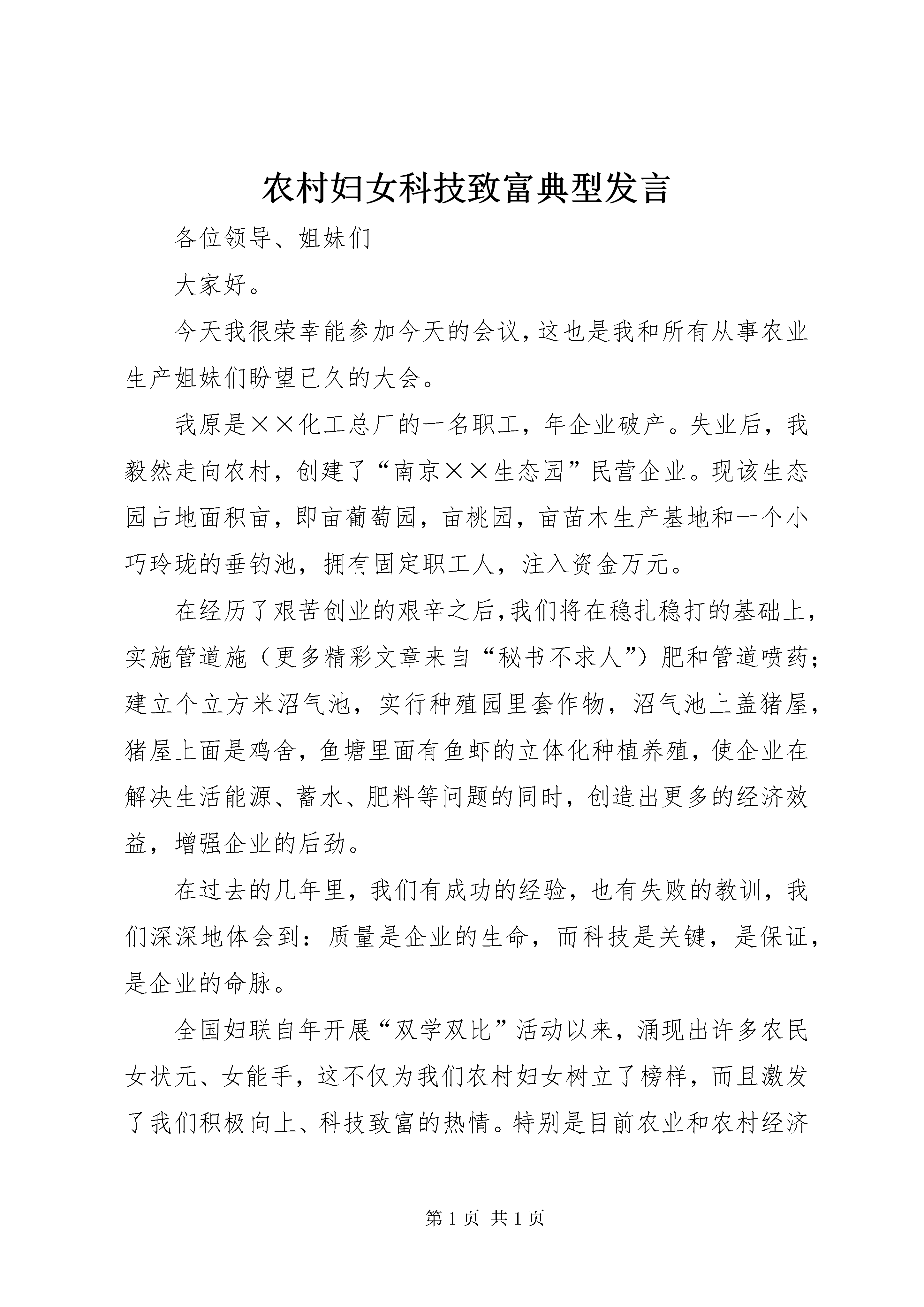 农村妇女科技致富典型发言

各位领导、姐妹们

大家好。

今天我很荣幸能参加今天的会议，这也是我和所有从事农业生产姐妹们盼望已久的大会。

我原是××化工总厂的一名职工，年企业破产。失业后，我毅然走向农村，创建了“南京××生态园”民营企业。现该生态园占地面积亩，即亩葡萄园，亩桃园，亩苗木生产基地和一个小巧玲珑的垂钓池，拥有固定职工人，注入资金万元。

在经历了艰苦创业的艰辛之后，我们将在稳扎稳打的基础上，实施管道施（更多精彩文章来自“秘书不求人”）肥和管道喷药；建立个立方米沼气池，实行种殖园里套作物，沼气池上盖猪屋，猪屋上面是鸡舍，鱼塘里面有鱼虾的立体化种植养殖，使企业在解决生活能源、蓄水、肥料等问题的同时，创造出更多的经济效益，增强企业的后劲。

在过去的几年里，我们有成功的经验，也有失败的教训，我们深深地体会到：质量是企业的生命，而科技是关键，是保证，是企业的命脉。

全国妇联自年开展“双学双比”活动以来，涌现出许多农民女状元、女能手，这不仅为我们农村妇女树立了榜样，而且激发了我们积极向上、科技致富的热情。特别是目前农业和农村经济

第 1 页 共 1 页